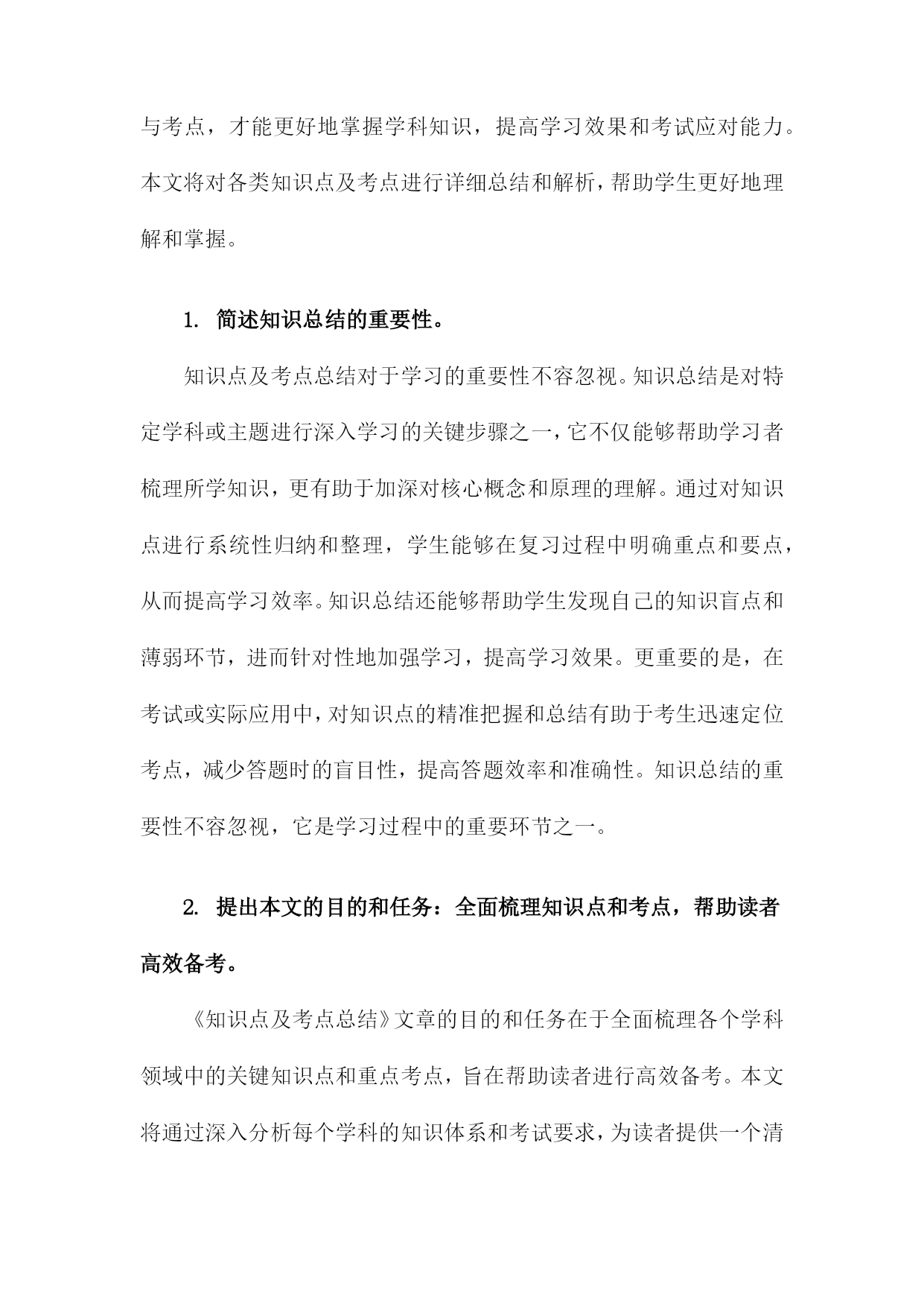 与考点，才能更好地掌握学科知识，提高学习效果和考试应对能力。本文将对各类知识点及考点进行详细总结和解析，帮助学生更好地理解和掌握。

1. 简述知识总结的重要性。

知识点及考点总结对于学习的重要性不容忽视。知识总结是对特定学科或主题进行深入学习的关键步骤之一，它不仅能够帮助学习者梳理所学知识，更有助于加深对核心概念和原理的理解。通过对知识点进行系统性归纳和整理，学生能够在复习过程中明确重点和要点，从而提高学习效率。知识总结还能够帮助学生发现自己的知识盲点和薄弱环节，进而针对性地加强学习，提高学习效果。更重要的是，在考试或实际应用中，对知识点的精准把握和总结有助于考生迅速定位考点，减少答题时的盲目性，提高答题效率和准确性。知识总结的重要性不容忽视，它是学习过程中的重要环节之一。

2. 提出本文的目的和任务：全面梳理知识点和考点，帮助读者高效备考。

《知识点及考点总结》文章的目的和任务在于全面梳理各个学科领域中的关键知识点和重点考点，旨在帮助读者进行高效备考。本文将通过深入分析每个学科的知识体系和考试要求，为读者提供一个清